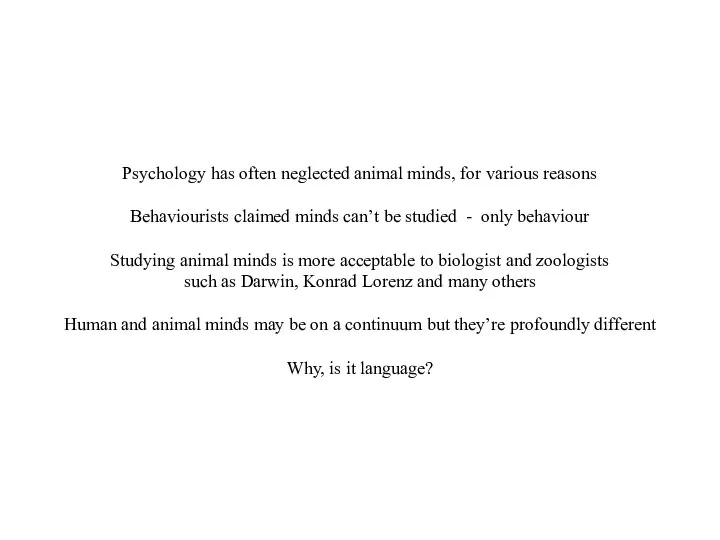 Psychology has often neglected animal minds, for various reasons

Behaviourists claimed minds can’t be studied - only behaviour

Studying animal minds is more acceptable to biologist and zoologists such as Darwin, Konrad Lorenz and many others

Human and animal minds may be on a continuum but they’re profoundly different

Why, is it language?